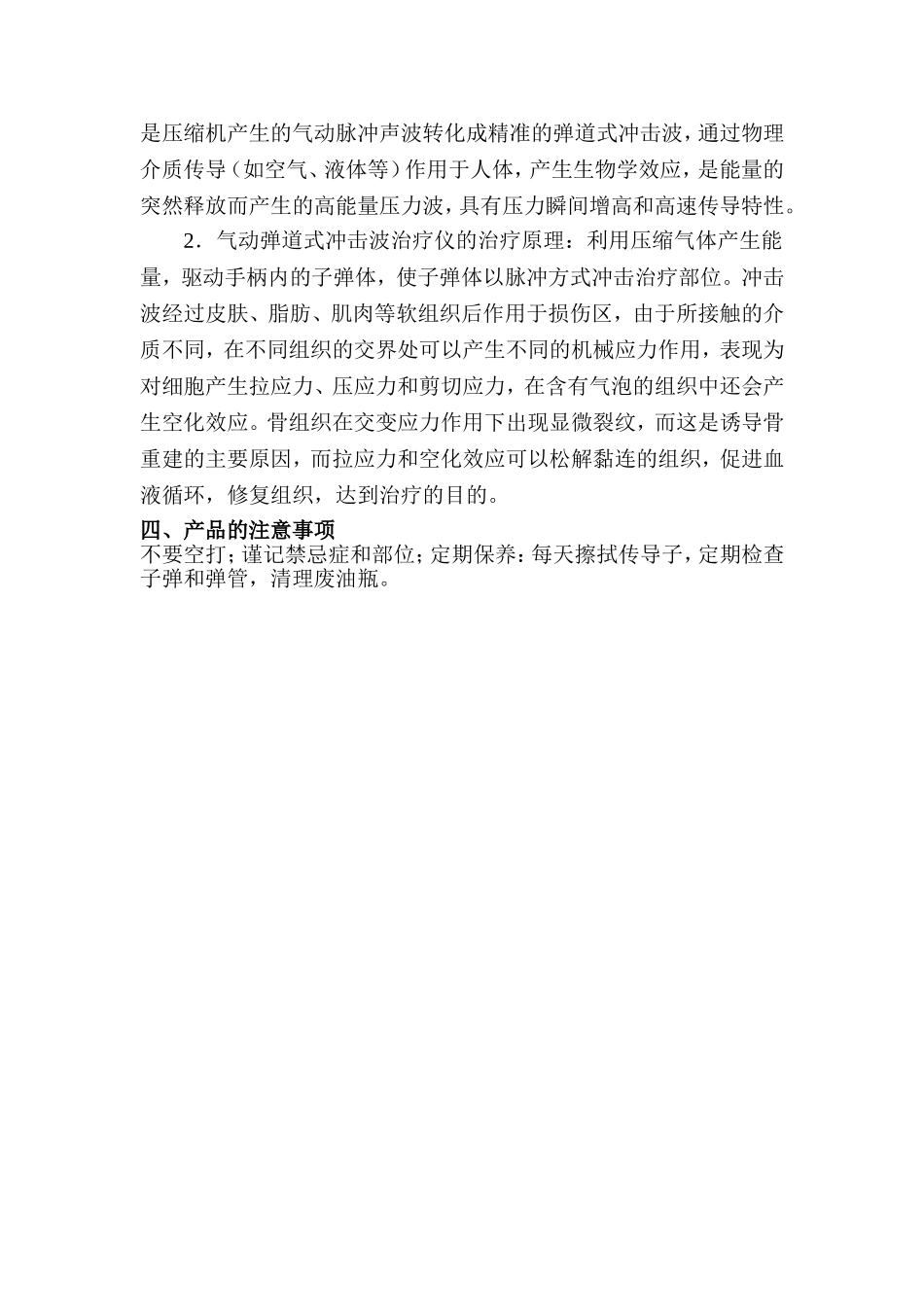 是压缩机产生的气动脉冲声波转化成精准的弹道式冲击波，通过物理介质传导（如空气、液体等）作用于人体，产生生物学效应，是能量的突然释放而产生的高能量压力波，具有压力瞬间增高和高速传导特性。

2．气动弹道式冲击波治疗仪的治疗原理：利用压缩气体产生能量，驱动手柄内的子弹体，使子弹体以脉冲方式冲击治疗部位。冲击波经过皮肤、脂肪、肌肉等软组织后作用于损伤区，由于所接触的介质不同，在不同组织的交界处可以产生不同的机械应力作用，表现为对细胞产生拉应力、压应力和剪切应力，在含有气泡的组织中还会产生空化效应。骨组织在交变应力作用下出现显微裂纹，而这是诱导骨重建的主要原因，而拉应力和空化效应可以松解黏连的组织，促进血液循环，修复组织，达到治疗的目的。

四、产品的注意事项

不要空打；谨记禁忌症和部位；定期保养：每天擦拭传导子，定期检查子弹和弹管，清理废油瓶。